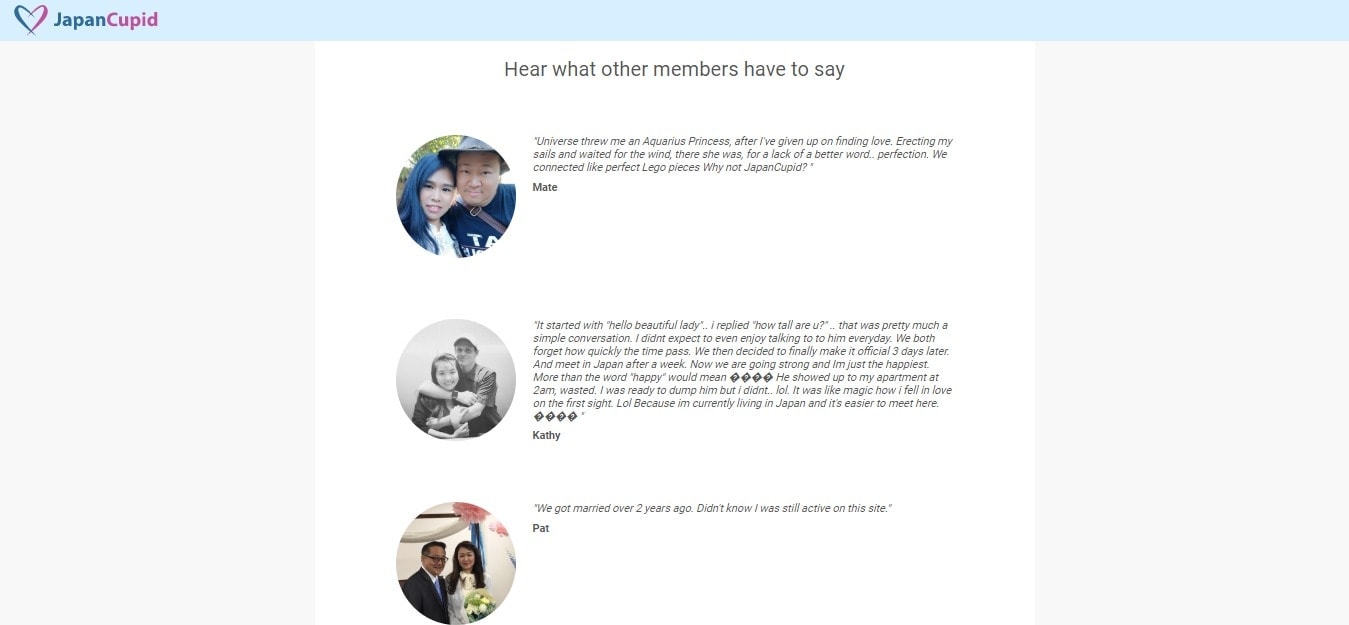 JapanCupid

Hear what other members have to say

"Universe threw me an Aquarius Princess, after I've given up on finding love. Erecting my sails and waited for the wind, there she was, for a lack of a better word.. perfection. We connected like perfect Lego pieces Why not JapanCupid? "

Mate

"It started with "hello beautiful lady".. i replied "how tall are u?".. that was pretty much a simple conversation. I didnt expect to even enjoy talking to to him everyday. We both forget how quickly the time pass. We then decided to finally make it official 3 days later. And meet in Japan after a week. Now we are going strong and Im just the happiest. More than the word "happy" would mean ���� He showed up to my apartment at 2am, wasted. I was ready to dump him but i didnt.. lol. It was like magic how i fell in love on the first sight. Lol Because im currently living in Japan and it's easier to meet here. ���� "

Kathy

"We got married over 2 years ago. Didn't know I was still active on this site."

Pat